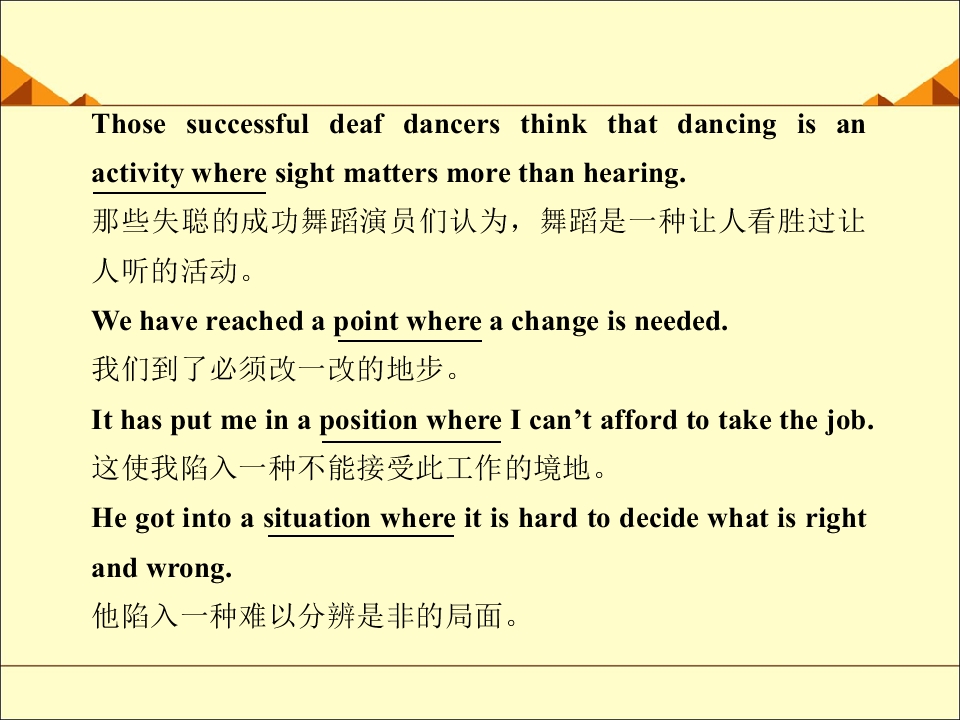 Those successful deaf dancers think that dancing is an activity where sight matters more than hearing.

那些失聪的成功舞蹈演员们认为，舞蹈是一种让人看胜过让人听的活动。

We have reached a point where a change is needed.

我们到了必须改一改的地步。

It has put me in a position where I can't afford to take the job.

这使我陷入一种不能接受此工作的境地。

He got into a situation where it is hard to decide what is right and wrong.

他陷入一种难以分辨是非的局面。